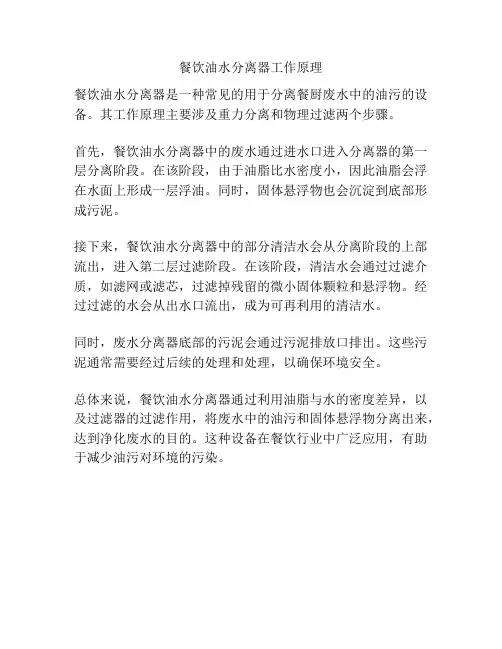 餐饮油水分离器工作原理

餐饮油水分离器是一种常见的用于分离餐厨废水中的油污的设备。其工作原理主要涉及重力分离和物理过滤两个步骤。

首先，餐饮油水分离器中的废水通过进水口进入分离器的第一层分离阶段。在该阶段，由于油脂比水密度小，因此油脂会浮在水面上形成一层浮油。同时，固体悬浮物也会沉淀到底部形成污泥。

接下来，餐饮油水分离器中的部分清洁水会从分离阶段的上部流出，进入第二层过滤阶段。在该阶段，清洁水会通过过滤介质，如滤网或滤芯，过滤掉残留的微小固体颗粒和悬浮物。经过过滤的水会从出水口流出，成为可再利用的清洁水。

同时，废水分离器底部的污泥会通过污泥排放口排出。这些污泥通常需要经过后续的处理和处理，以确保环境安全。

总体来说，餐饮油水分离器通过利用油脂与水的密度差异，以及过滤器的过滤作用，将废水中的油污和固体悬浮物分离出来，达到净化废水的目的。这种设备在餐饮行业中广泛应用，有助于减少油污对环境的污染。